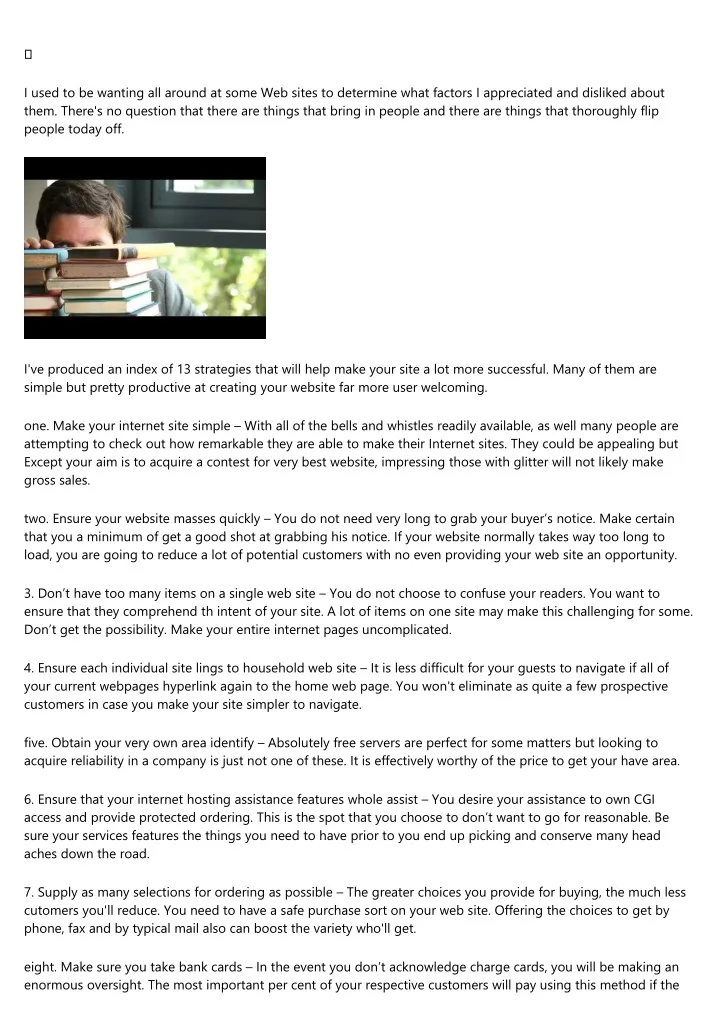 I used to be wanting all around at some Web sites to determine what factors I appreciated and disliked about them. There's no question that there are things that bring in people and there are things that thoroughly flip people today off.

I've produced an index of 13 strategies that will help make your site a lot more successful. Many of them are simple but pretty productive at creating your website far more user welcoming.

one. Make your internet site simple – With all of the bells and whistles readily available, as well many people are attempting to check out how remarkable they are able to make their Internet sites. They could be appealing but Except your aim is to acquire a contest for very best website, impressing those with glitter will not likely make gross sales.

two. Ensure your website masses quickly – You do not need very long to grab your buyer's notice. Make certain that you a minimum of get a good shot at grabbing his notice. If your website normally takes way too long to load, you are going to reduce a lot of potential customers with no even providing your web site an opportunity.

3. Don't have too many items on a single web site – You do not choose to confuse your readers. You want to ensure that they comprehend th intent of your site. A lot of items on one site may make this challenging for some. Don't get the possibility. Make your entire internet pages uncomplicated.

4. Ensure each individual site lings to household web site – It is less difficult for your guests to navigate if all of your current webpages hyperlink again to the home web page. You won't eliminate as quite a few prospective customers in case you make your site simpler to navigate.

five. Obtain your very own area identify – Absolutely free servers are perfect for some matters but looking to acquire reliability in a company is just not one of these. It is effectively worthy of the price to get your have area.

6. Ensure that your internet hosting assistance features whole assist – You desire your assistance to own CGI access and provide protected ordering. This is the spot that you choose to don't want to go for reasonable. Be sure your services features the things you need to have prior to you end up picking and conserve many head aches down the road.

7. Supply as many selections for ordering as possible – The greater choices you provide for buying, the much less cutomers you'll reduce. You need to have a safe purchase sort on your web site. Offering the choices to get by phone, fax and by typical mail also can boost the variety who'll get.

eight. Make sure you take bank cards – In the event you don't acknowledge charge cards, you will be making an enormous oversight. The most important per cent of your respective customers will pay using this method if the